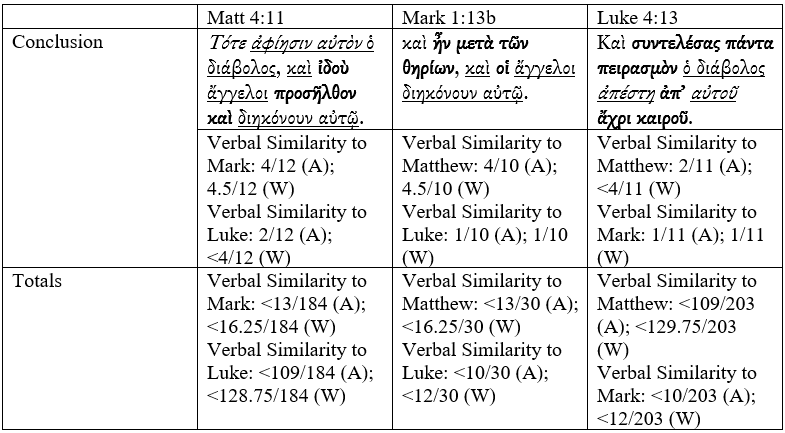 |  | Matt 4:11 | Mark 1:13b | Luke 4:13 |
|---|---|---|---|
| Conclusion | Τότε ἀφίησιν αὐτὸν ὁ διάβολος, καὶ ἰδοὺ ἄγγελοι προσῆλθον καὶ διηκόνουν αὐτῷ. | καὶ ἦν μετὰ τῶν θηρίων, καὶ οἱ ἄγγελοι διηκόνουν αὐτῷ. | Καὶ συντελέσας πάντα πειρασμὸν ὁ διάβολος ἀπέστη ἀπ' αὐτοῦ ἄχρι καιροῦ. |
|  | Verbal Similarity to Mark: 4/12 (A); 4.5/12 (W) Verbal Similarity to Luke: 2/12 (A); <4/12 (W) | Verbal Similarity to Matthew: 4/10 (A); 4.5/10 (W) Verbal Similarity to Luke: 1/10 (A); 1/10 (W) | Verbal Similarity to Matthew: 2/11 (A); <4/11 (W) Verbal Similarity to Mark: 1/11 (A); 1/11 (W) |
| Totals | Verbal Similarity to Mark: <13/184 (A); <16.25/184 (W) Verbal Similarity to Luke: <109/184 (A); <128.75/184 (W) | Verbal Similarity to Matthew: <13/30 (A); <16.25/30 (W) Verbal Similarity to Luke: <10/30 (A); <12/30 (W) | Verbal Similarity to Matthew: <109/203 (A); <129.75/203 (W) Verbal Similarity to Mark: <10/203 (A); <12/203 (W) |